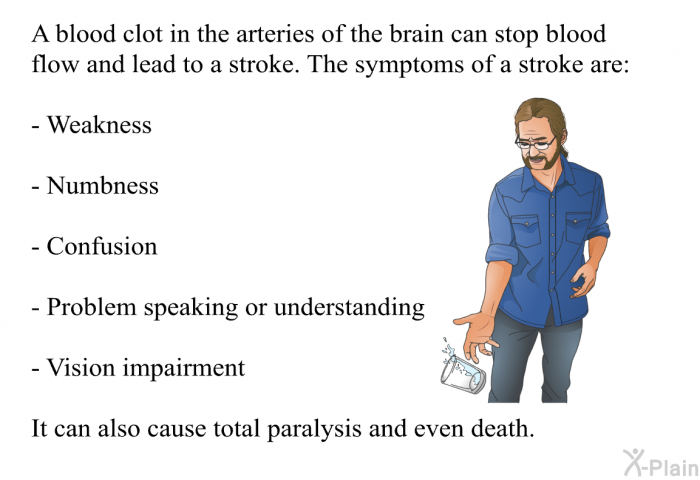 A blood clot in the arteries of the brain can stop blood flow and lead to a stroke. The symptoms of a stroke are:

- Weakness

- Numbness

- Confusion

- Problem speaking or understanding

- Vision impairment

It can also cause total paralysis and even death.

X-Plain